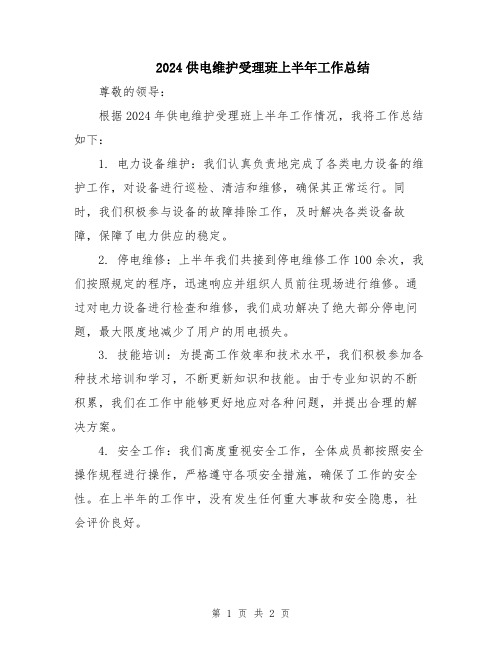 2024 供电维护受理班上半年工作总结

尊敬的领导：

根据 2024 年供电维护受理班上半年工作情况，我将工作总结如下：

1. 电力设备维护：我们认真负责地完成了各类电力设备的维护工作，对设备进行巡检、清洁和维修，确保其正常运行。同时，我们积极参与设备的故障排除工作，及时解决各类设备故障，保障了电力供应的稳定。

2. 停电维修：上半年我们共接到停电维修工作 100 余次，我们按照规定的程序，迅速响应并组织人员前往现场进行维修。通过对电力设备进行检查和维修，我们成功解决了绝大部分停电问题，最大限度地减少了用户的用电损失。

3. 技能培训：为提高工作效率和技术水平，我们积极参加各种技术培训和学习，不断更新知识和技能。由于专业知识的不断积累，我们在工作中能够更好地应对各种问题，并提出合理的解决方案。

4. 安全工作：我们高度重视安全工作，全体成员都按照安全操作规程进行操作，严格遵守各项安全措施，确保了工作的安全性。在上半年的工作中，没有发生任何重大事故和安全隐患，社会评价良好。

第 1 页 共 2 页